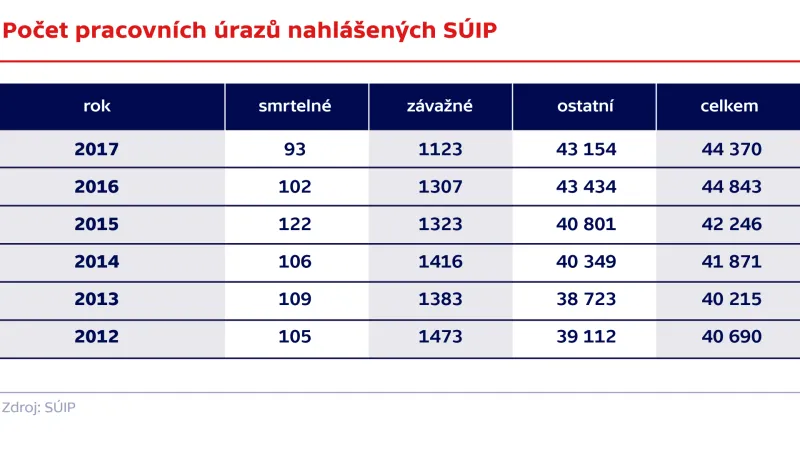 Počet pracovních úrazů nahlášených SÚIP

| rok | smrtelné | závažné | ostatní | celkem |
|---|---|---|---|---|
| 2017 | 93 | 1123 | 43 154 | 44 370 |
| 2016 | 102 | 1307 | 43 434 | 44 843 |
| 2015 | 122 | 1323 | 40 801 | 42 246 |
| 2014 | 106 | 1416 | 40 349 | 41 871 |
| 2013 | 109 | 1383 | 38 723 | 40 215 |
| 2012 | 105 | 1473 | 39 112 | 40 690 |

Zdroj: SÚIP